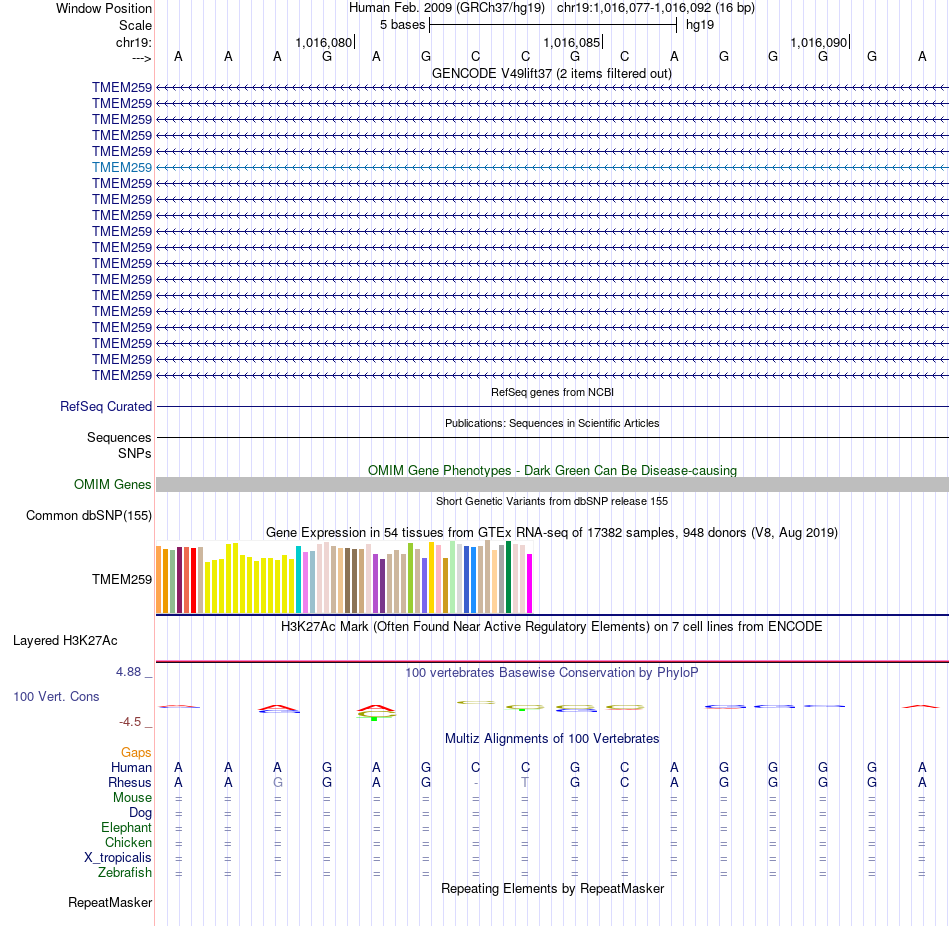 Window Position Human Feb. 2009 (GRCh37/hg19) chr19:1,016,077-1,016,092 (16 bp)
Scale 5 bases hg19
chr19: 1,016,080 1,016,085 1,016,090
---> A A A G A G C C G C A G G G G A
GENCODE V49lift37 (2 items filtered out)
TMEM259
TMEM259
TMEM259
TMEM259
TMEM259
TMEM259
TMEM259
TMEM259
TMEM259
TMEM259
TMEM259
TMEM259
TMEM259
TMEM259
TMEM259
TMEM259
TMEM259
TMEM259
TMEM259
RefSeq genes from NCBI
RefSeq Curated
Publications: Sequences in Scientific Articles
Sequences
SNPs
OMIM Gene Phenotypes - Dark Green Can Be Disease-causing
OMIM Genes
Short Genetic Variants from dbSNP release 155
Common dbSNP(155)
Gene Expression in 54 tissues from GTEx RNA-seq of 17382 samples, 948 donors (V8, Aug 2019)
TMEM259
H3K27Ac Mark (Often Found Near Active Regulatory Elements) on 7 cell lines from ENCODE
Layered H3K27Ac
4.88 _ 100 vertebrates Basewise Conservation by PhyloP
100 Vert. Cons
-4.5 _
Multiz Alignments of 100 Vertebrates
Gaps
Human A A A G A G C C G C A G G G G A
Rhesus A A G G A G - T G C A G G G G A
Mouse = = = = = = = = = = = = = = = =
Dog = = = = = = = = = = = = = = = =
Elephant = = = = = = = = = = = = = = = =
Chicken = = = = = = = = = = = = = = = =
X_tropicalis = = = = = = = = = = = = = = = =
Zebrafish = = = = = = = = = = = = = = = =
Repeating Elements by RepeatMasker
RepeatMasker